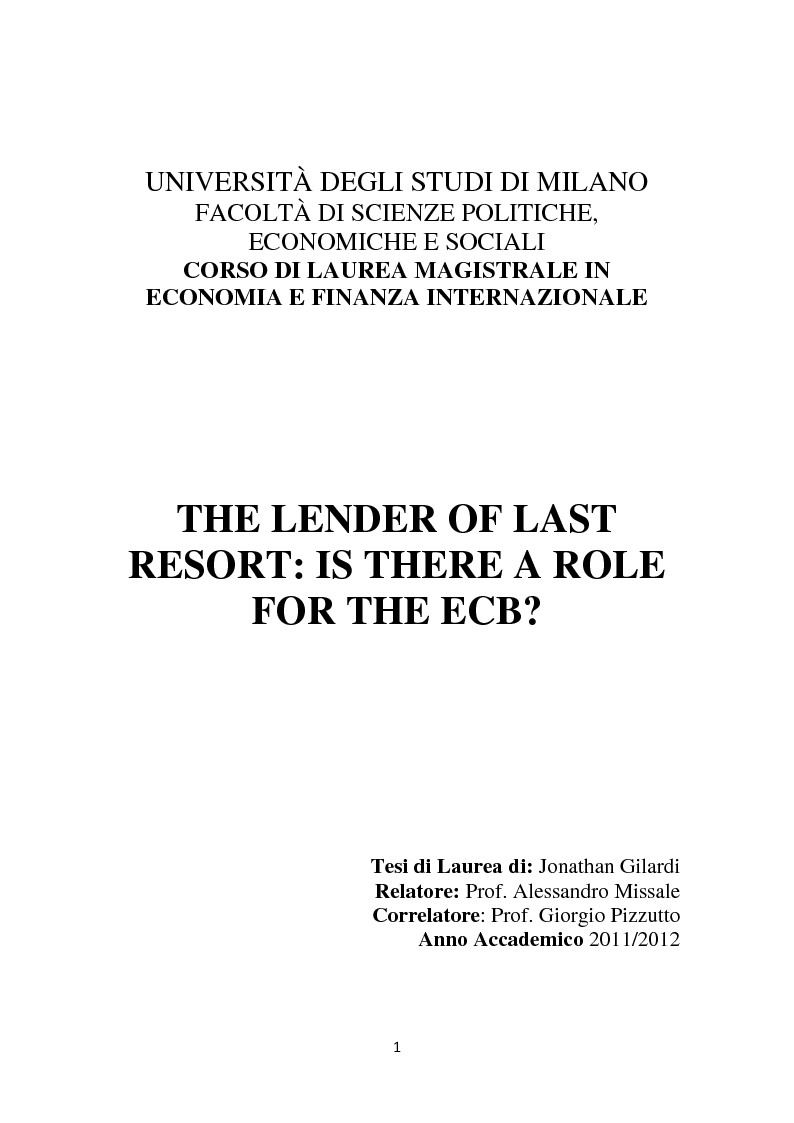 UNIVERSITÀ DEGLI STUDI DI MILANO
FACOLTÀ DI SCIENZE POLITICHE, ECONOMICHE E SOCIALI
CORSO DI LAUREA MAGISTRALE IN ECONOMIA E FINANZA INTERNAZIONALE

THE LENDER OF LAST RESORT: IS THERE A ROLE FOR THE ECB?

Tesi di Laurea di: Jonathan Gilardi
Relatore: Prof. Alessandro Missale
Correlatore: Prof. Giorgio Pizzutto
Anno Accademico 2011/2012

1